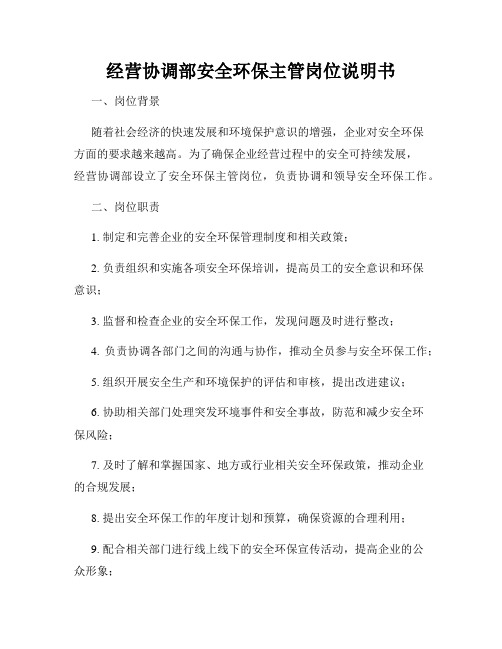 经营协调部安全环保主管岗位说明书

一、岗位背景

随着社会经济的快速发展和环境保护意识的增强，企业对安全环保方面的要求越来越高。为了确保企业经营过程中的安全可持续发展，经营协调部设立了安全环保主管岗位，负责协调和领导安全环保工作。

二、岗位职责

1. 制定和完善企业的安全环保管理制度和相关政策；

2. 负责组织和实施各项安全环保培训，提高员工的安全意识和环保意识；

3. 监督和检查企业的安全环保工作，发现问题及时进行整改；

4. 负责协调各部门之间的沟通与协作，推动全员参与安全环保工作；

5. 组织开展安全生产和环境保护的评估和审核，提出改进建议；

6. 协助相关部门处理突发环境事件和安全事故，防范和减少安全环保风险；

7. 及时了解和掌握国家、地方或行业相关安全环保政策，推动企业的合规发展；

8. 提出安全环保工作的年度计划和预算，确保资源的合理利用；

9. 配合相关部门进行线上线下的安全环保宣传活动，提高企业的公众形象；